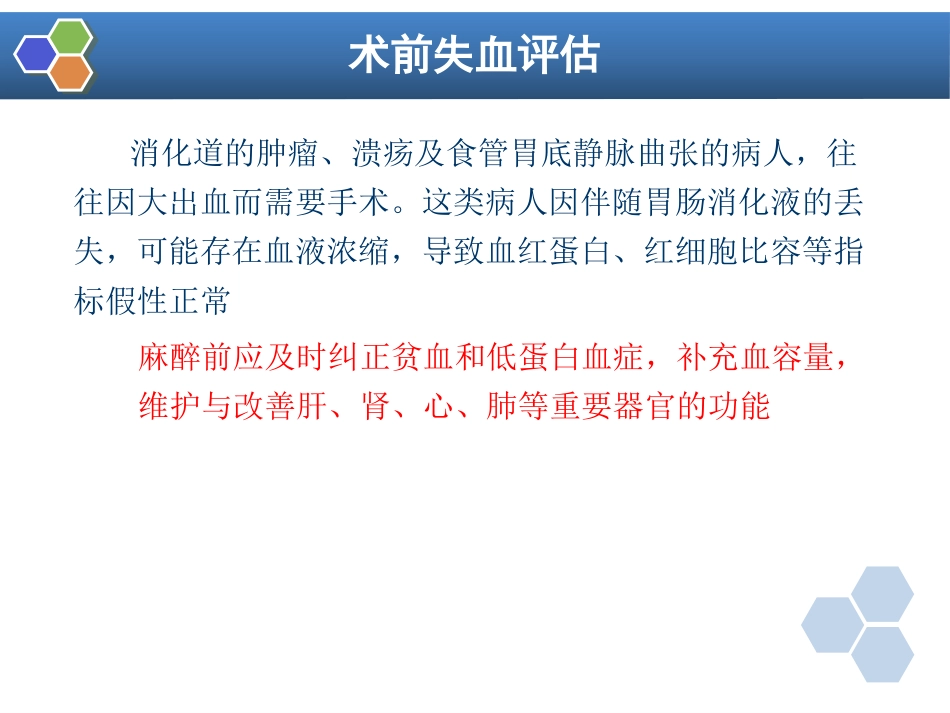 术前失血评估

消化道的肿瘤、溃疡及食管胃底静脉曲张的病人，往往因大出血而需要手术。这类病人因伴随胃肠消化液的丢失，可能存在血液浓缩，导致血红蛋白、红细胞比容等指标假性正常

麻醉前应及时纠正贫血和低蛋白血症，补充血容量，维护与改善肝、肾、心、肺等重要器官的功能